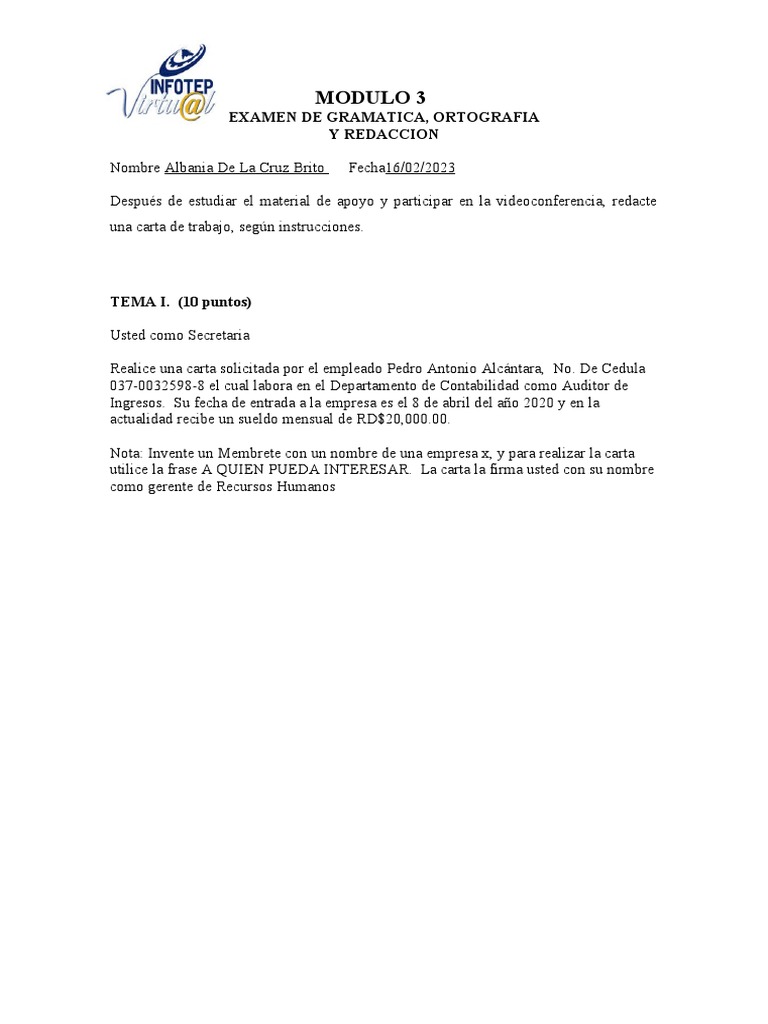 INFOTEP Virtu@l

MODULO 3
EXAMEN DE GRAMATICA, ORTOGRAFIA Y REDACCION

Nombre Albania De La Cruz Brito Fecha16/02/2023

Después de estudiar el material de apoyo y participar en la videoconferencia, redacte una carta de trabajo, según instrucciones.

TEMA I. (10 puntos)

Usted como Secretaria

Realice una carta solicitada por el empleado Pedro Antonio Alcántara, No. De Cedula 037-0032598-8 el cual labora en el Departamento de Contabilidad como Auditor de Ingresos. Su fecha de entrada a la empresa es el 8 de abril del año 2020 y en la actualidad recibe un sueldo mensual de RD$20,000.00.

Nota: Invente un Membrete con un nombre de una empresa x, y para realizar la carta utilice la frase A QUIEN PUEDA INTERESAR. La carta la firma usted con su nombre como gerente de Recursos Humanos